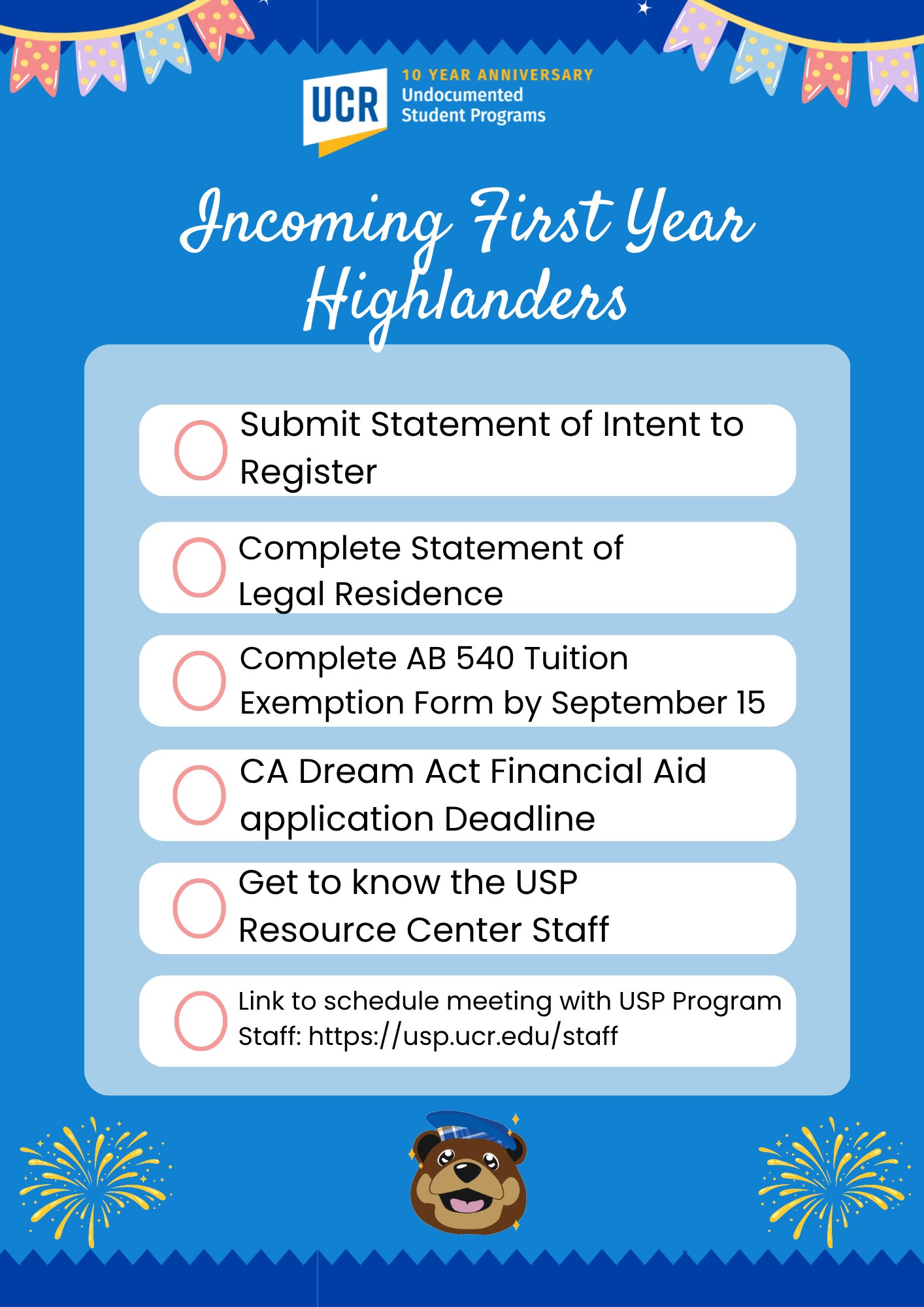 UCR 10 YEAR ANNIVERSARY
Undocumented
Student Programs

Incoming First Year Highlanders

Submit Statement of Intent to Register

Complete Statement of Legal Residence

Complete AB 540 Tuition Exemption Form by September 15

CA Dream Act Financial Aid application Deadline

Get to know the USP Resource Center Staff

Link to schedule meeting with USP Program Staff: https://usp.ucr.edu/staff